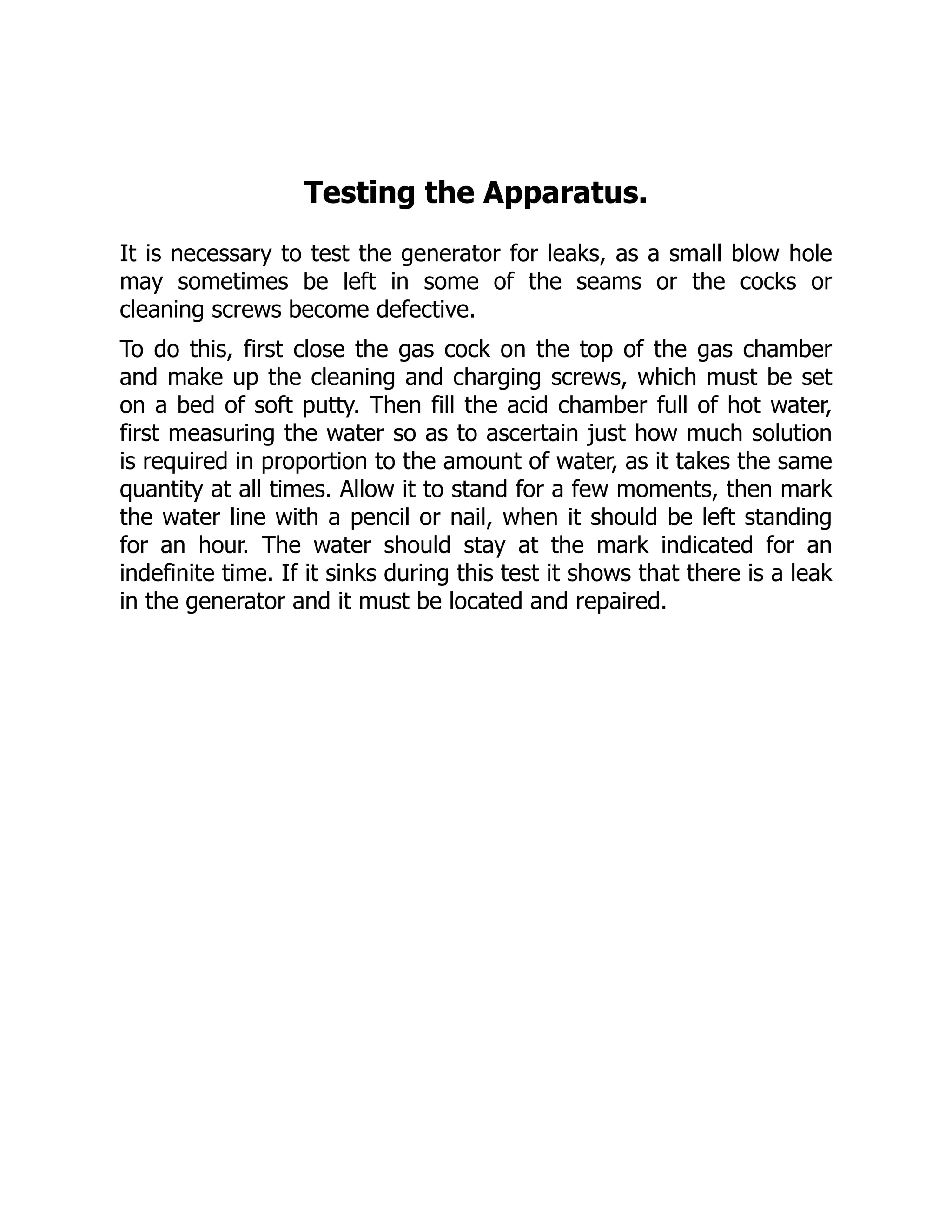 Testing the Apparatus.

It is necessary to test the generator for leaks, as a small blow hole may sometimes be left in some of the seams or the cocks or cleaning screws become defective.

To do this, first close the gas cock on the top of the gas chamber and make up the cleaning and charging screws, which must be set on a bed of soft putty. Then fill the acid chamber full of hot water, first measuring the water so as to ascertain just how much solution is required in proportion to the amount of water, as it takes the same quantity at all times. Allow it to stand for a few moments, then mark the water line with a pencil or nail, when it should be left standing for an hour. The water should stay at the mark indicated for an indefinite time. If it sinks during this test it shows that there is a leak in the generator and it must be located and repaired.